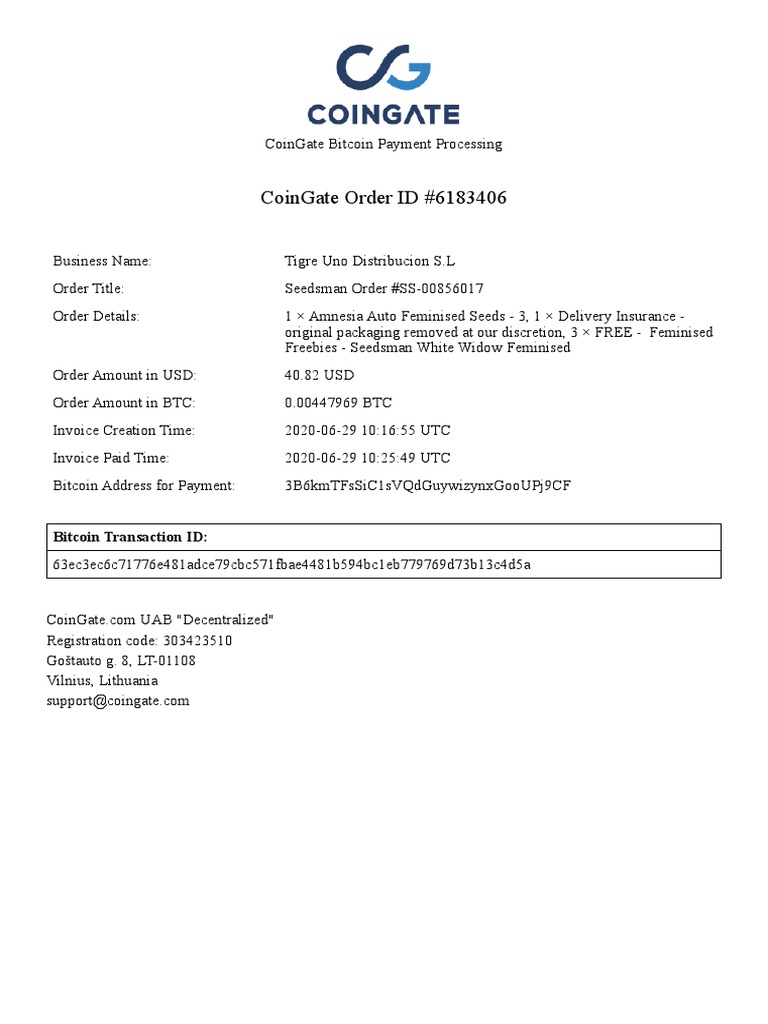 COINGATE

CoinGate Bitcoin Payment Processing

CoinGate Order ID #6183406

| | |
|---|---|
| Business Name: | Tigre Uno Distribucion S.L |
| Order Title: | Seedsman Order #SS-00856017 |
| Order Details: | 1 × Amnesia Auto Feminised Seeds - 3, 1 × Delivery Insurance - original packaging removed at our discretion, 3 × FREE - Feminised Freebies - Seedsman White Widow Feminised |
| Order Amount in USD: | 40.82 USD |
| Order Amount in BTC: | 0.00447969 BTC |
| Invoice Creation Time: | 2020-06-29 10:16:55 UTC |
| Invoice Paid Time: | 2020-06-29 10:25:49 UTC |
| Bitcoin Address for Payment: | 3B6kmTFsSiC1sVQdGuywizynxGooUPj9CF |

| Bitcoin Transaction ID: |
|---|
| 63ec3ec6c71776e481adce79cbc571fbae4481b594bc1eb779769d73b13c4d5a |

CoinGate.com UAB "Decentralized"
Registration code: 303423510
Goštauto g. 8, LT-01108
Vilnius, Lithuania
support@coingate.com